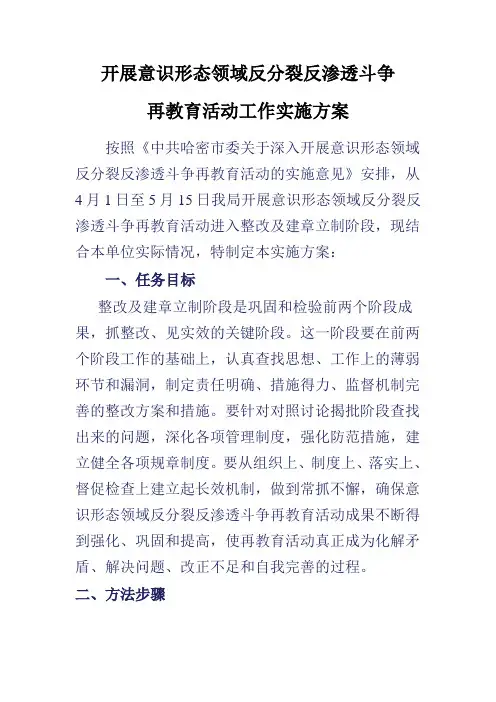 开展意识形态领域反分裂反渗透斗争

再教育活动工作实施方案

按照《中共哈密市委关于深入开展意识形态领域反分裂反渗透斗争再教育活动的实施意见》安排，从4月1日至5月15日我局开展意识形态领域反分裂反渗透斗争再教育活动进入整改及建章立制阶段，现结合本单位实际情况，特制定本实施方案：

一、任务目标

整改及建章立制阶段是巩固和检验前两个阶段成果，抓整改、见实效的关键阶段。这一阶段要在前两个阶段工作的基础上，认真查找思想、工作上的薄弱环节和漏洞，制定责任明确、措施得力、监督机制完善的整改方案和措施。要针对对照讨论揭批阶段查找出来的问题，深化各项管理制度，强化防范措施，建立健全各项规章制度。要从组织上、制度上、落实上、督促检查上建立起长效机制，做到常抓不懈，确保意识形态领域反分裂反渗透斗争再教育活动成果不断得到强化、巩固和提高，使再教育活动真正成为化解矛盾、解决问题、改正不足和自我完善的过程。

二、方法步骤